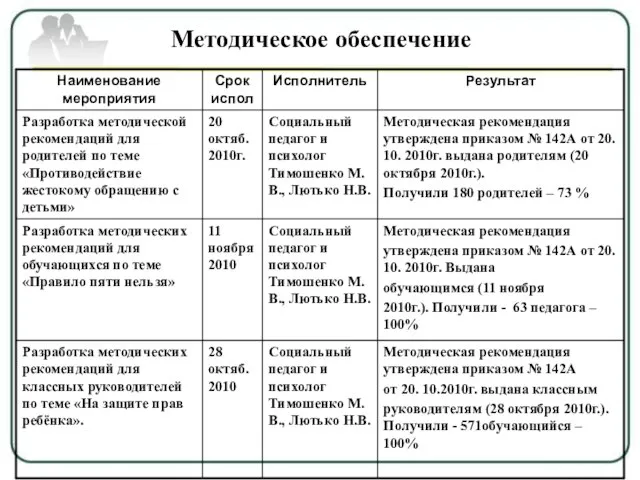 Методическое обеспечение

| Наименование мероприятия | Срок испол | Исполнитель | Результат |
|---|---|---|---|
| Разработка методической рекомендаций для родителей по теме «Противодействие жестокому обращению с детьми» | 20 октяб. 2010г. | Социальный педагог и психолог Тимошенко М. В., Лютько Н.В. | Методическая рекомендация утверждена приказом № 142А от 20. 10. 2010г. выдана родителям (20 октября 2010г.). Получили 180 родителей – 73 % |
| Разработка методических рекомендаций для обучающихся по теме «Правило пяти нельзя» | 11 ноября 2010 | Социальный педагог и психолог Тимошенко М. В., Лютько Н.В. | Методическая рекомендация утверждена приказом № 142А от 20. 10. 2010г. Выдана обучающимся (11 ноября 2010г.). Получили - 63 педагога – 100% |
| Разработка методических рекомендаций для классных руководителей по теме «На защите прав ребёнка». | 28 октяб. 2010 | Социальный педагог и психолог Тимошенко М. В., Лютько Н.В. | Методическая рекомендация утверждена приказом № 142А от 20. 10.2010г. выдана классным руководителям (28 октября 2010г.). Получили - 571обучающийся – 100% |